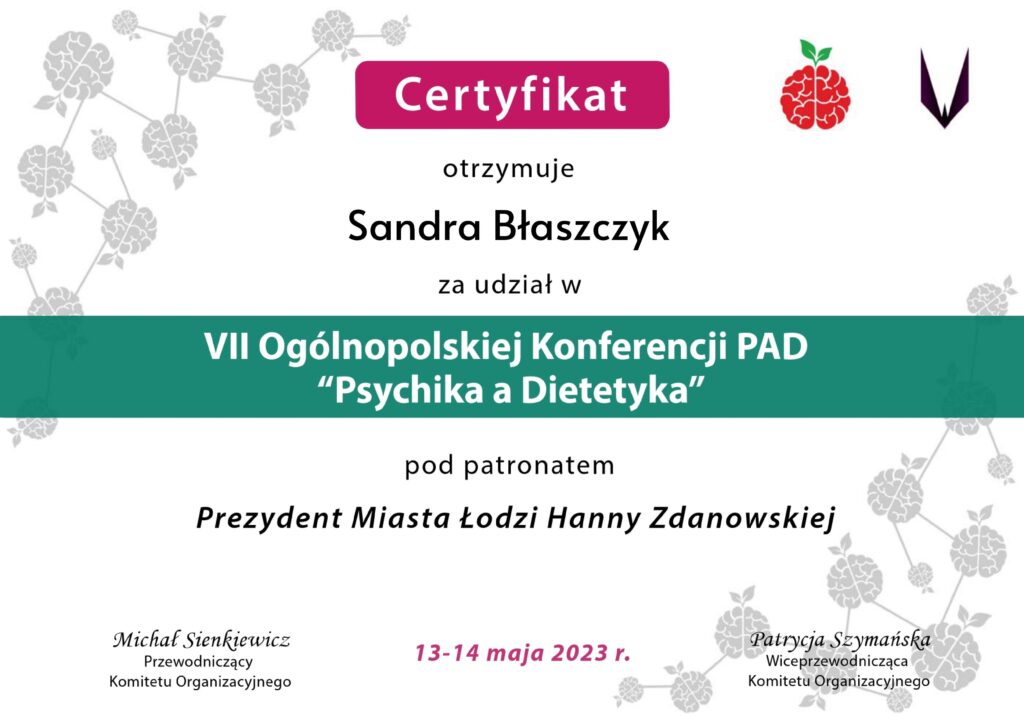 Certyfikat

otrzymuje

Sandra Błaszczyk

za udział w

VII Ogólnopolskiej Konferencji PAD
“Psychika a Dietetyka”

pod patronatem

Prezydent Miasta Łodzi Hanny Zdanowskiej

Michał Sienkiewicz
Przewodniczący
Komitetu Organizacyjnego

13-14 maja 2023 r.

Patrycja Szymańska
Wiceprzewodnicząca
Komitetu Organizacyjnego